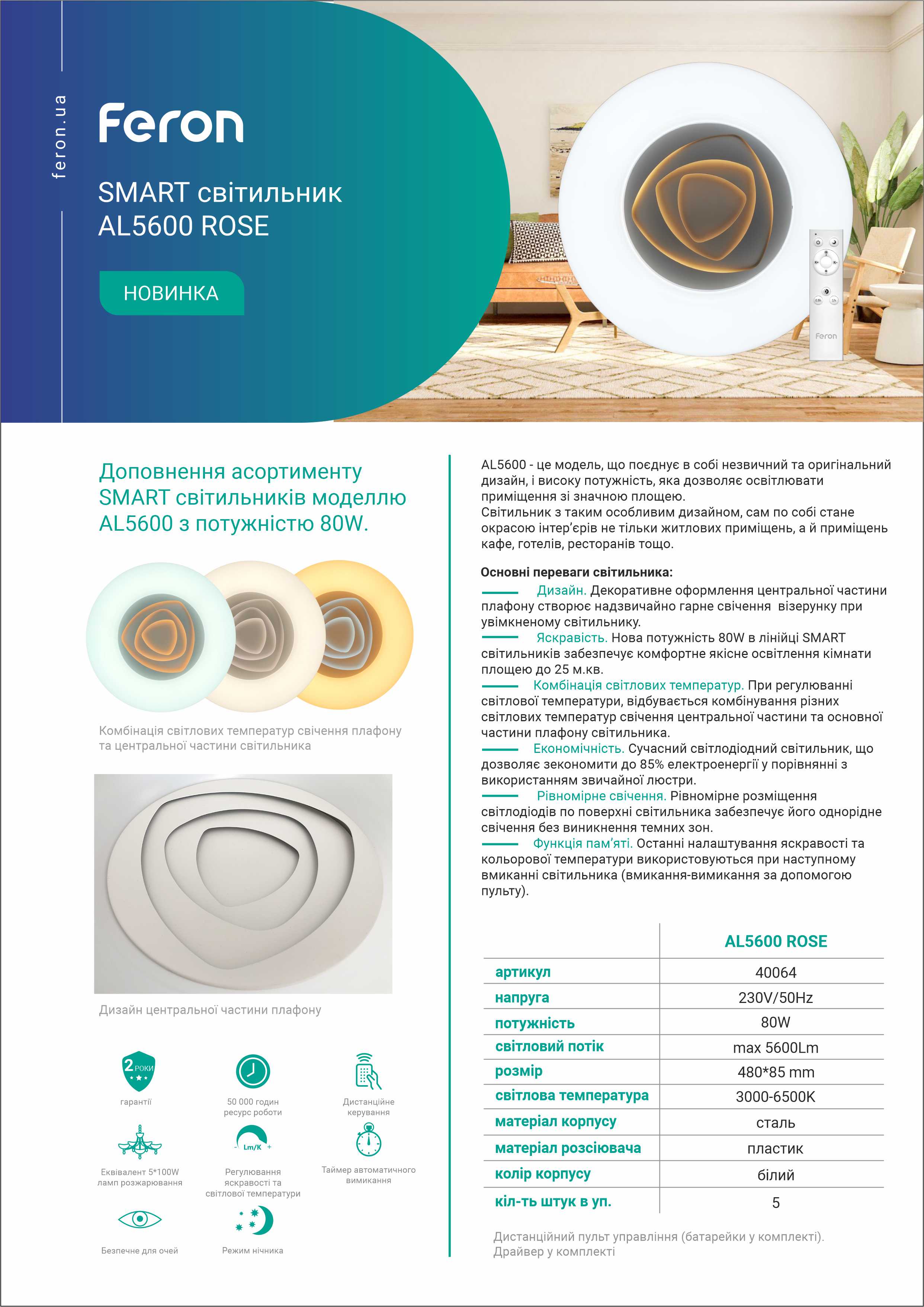 feron.ua

Feron

SMART світильник AL5600 ROSE

НОВИНКА

Feron

Доповнення асортименту SMART світильників моделлю AL5600 з потужністю 80W.

Комбінація світлових температур свічення плафону та центральної частини світильника

Дизайн центральної частини плафону

2 РОКИ
гарантії

50 000 годин ресурс роботи

Дистанційне керування

Еквівалент 5*100W ламп розжарювання

Lm/K
Регулювання яскравості та світлової температури

Таймер автоматичного вимикання

Безпечне для очей

Режим нічника

AL5600 - це модель, що поєднує в собі незвичний та оригінальний дизайн, і високу потужність, яка дозволяє освітлювати приміщення зі значною площею.
Світильник з таким особливим дизайном, сам по собі стане окрасою інтер'єрів не тільки житлових приміщень, а й приміщень кафе, готелів, ресторанів тощо.

Основні переваги світильника:
Дизайн. Декоративне оформлення центральної частини плафону створює надзвичайно гарне свічення візерунку при увімкненому світильнику.
Яскравість. Нова потужність 80W в лінійці SMART світильників забезпечує комфортне якісне освітлення кімнати площею до 25 м.кв.
Комбінація світлових температур. При регулюванні світлової температури, відбувається комбінування різних світлових температур свічення центральної частини та основної частини плафону світильника.
Економічність. Сучасний світлодіодний світильник, що дозволяє зекономити до 85% електроенергії у порівнянні з використанням звичайної люстри.
Рівномірне свічення. Рівномірне розміщення світлодіодів по поверхні світильника забезпечує його однорідне свічення без виникнення темних зон.
Функція пам'яті. Останні налаштування яскравості та кольорової температури використовуються при наступному вмиканні світильника (вмикання-вимикання за допомогою пульту).

| | AL5600 ROSE |
|---|---|
| артикул | 40064 |
| напруга | 230V/50Hz |
| потужність | 80W |
| світловий потік | max 5600Lm |
| розмір | 480*85 mm |
| світлова температура | 3000-6500K |
| матеріал корпусу | сталь |
| матеріал розсіювача | пластик |
| колір корпусу | білий |
| кіл-ть штук в уп. | 5 |

Дистанційний пульт управління (батарейки у комплекті). Драйвер у комплекті